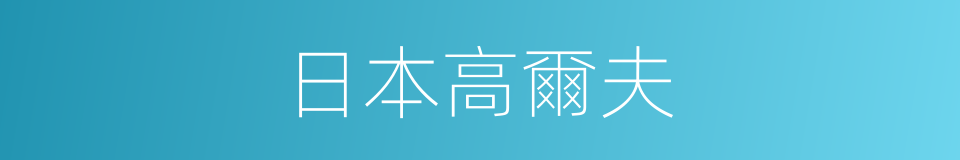 日本高爾夫